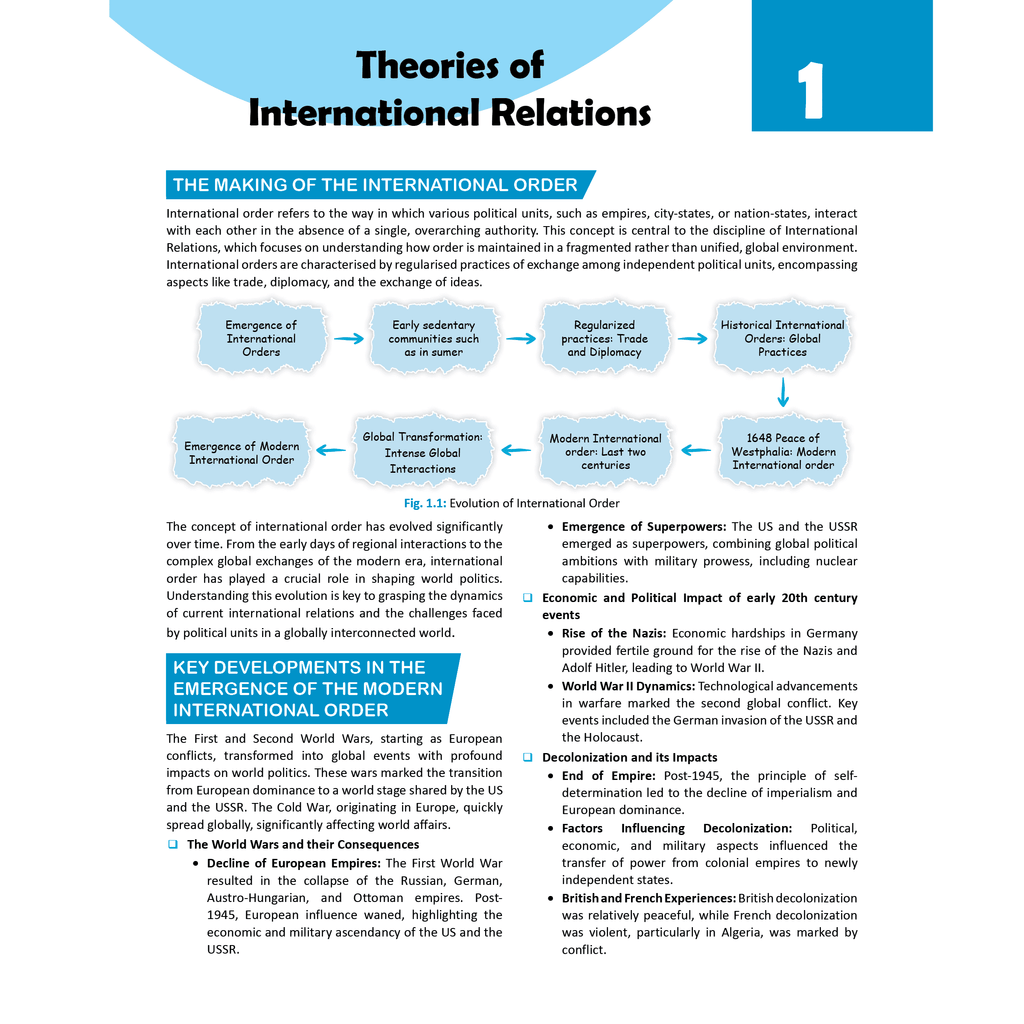 Theories of International Relations

1

THE MAKING OF THE INTERNATIONAL ORDER

International order refers to the way in which various political units, such as empires, city-states, or nation-states, interact with each other in the absence of a single, overarching authority. This concept is central to the discipline of International Relations, which focuses on understanding how order is maintained in a fragmented rather than unified, global environment. International orders are characterised by regularised practices of exchange among independent political units, encompassing aspects like trade, diplomacy, and the exchange of ideas.

Emergence of International Orders

Early sedentary communities such as in sumer

Regularized practices: Trade and Diplomacy

Historical International Orders: Global Practices

1648 Peace of Westphalia: Modern International order

Modern International order: Last two centuries

Global Transformation: Intense Global Interactions

Emergence of Modern International Order

Fig. 1.1: Evolution of International Order

The concept of international order has evolved significantly over time. From the early days of regional interactions to the complex global exchanges of the modern era, international order has played a crucial role in shaping world politics. Understanding this evolution is key to grasping the dynamics of current international relations and the challenges faced by political units in a globally interconnected world.

KEY DEVELOPMENTS IN THE EMERGENCE OF THE MODERN INTERNATIONAL ORDER

The First and Second World Wars, starting as European conflicts, transformed into global events with profound impacts on world politics. These wars marked the transition from European dominance to a world stage shared by the US and the USSR. The Cold War, originating in Europe, quickly spread globally, significantly affecting world affairs.

❑ The World Wars and their Consequences
• Decline of European Empires: The First World War resulted in the collapse of the Russian, German, Austro-Hungarian, and Ottoman empires. Post-1945, European influence waned, highlighting the economic and military ascendancy of the US and the USSR.
• Emergence of Superpowers: The US and the USSR emerged as superpowers, combining global political ambitions with military prowess, including nuclear capabilities.

❑ Economic and Political Impact of early 20th century events
• Rise of the Nazis: Economic hardships in Germany provided fertile ground for the rise of the Nazis and Adolf Hitler, leading to World War II.
• World War II Dynamics: Technological advancements in warfare marked the second global conflict. Key events included the German invasion of the USSR and the Holocaust.

❑ Decolonization and its Impacts
• End of Empire: Post-1945, the principle of self-determination led to the decline of imperialism and European dominance.
• Factors Influencing Decolonization: Political, economic, and military aspects influenced the transfer of power from colonial empires to newly independent states.
• British and French Experiences: British decolonization was relatively peaceful, while French decolonization was violent, particularly in Algeria, was marked by conflict.